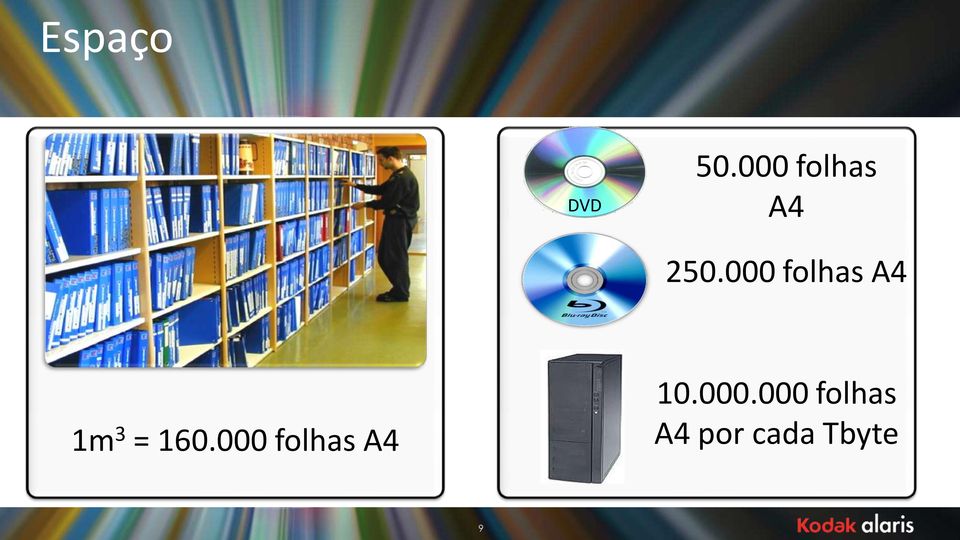 Espaço

$1m^3$ = 160.000 folhas A4

DVD

50.000 folhas A4

Blu-ray Disc

250.000 folhas A4

10.000.000 folhas A4 por cada Tbyte

9

Kodak alaris